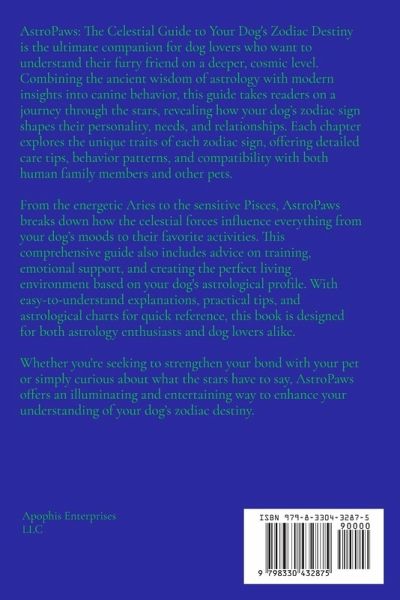 AstroPaws: The Celestial Guide to Your Dog's Zodiac Destiny is the ultimate companion for dog lovers who want to understand their furry friend on a deeper, cosmic level. Combining the ancient wisdom of astrology with modern insights into canine behavior, this guide takes readers on a journey through the stars, revealing how your dog's zodiac sign shapes their personality, needs, and relationships. Each chapter explores the unique traits of each zodiac sign, offering detailed care tips, behavior patterns, and compatibility with both human family members and other pets.

From the energetic Aries to the sensitive Pisces, AstroPaws breaks down how the celestial forces influence everything from your dog's moods to their favorite activities. This comprehensive guide also includes advice on training, emotional support, and creating the perfect living environment based on your dog's astrological profile. With easy-to-understand explanations, practical tips, and astrological charts for quick reference, this book is designed for both astrology enthusiasts and dog lovers alike.

Whether you're seeking to strengthen your bond with your pet or simply curious about what the stars have to say, AstroPaws offers an illuminating and entertaining way to enhance your understanding of your dog's zodiac destiny.

Apophis Enterprises LLC

ISBN 979-8-3304-3287-5

90000

9 798330 432875